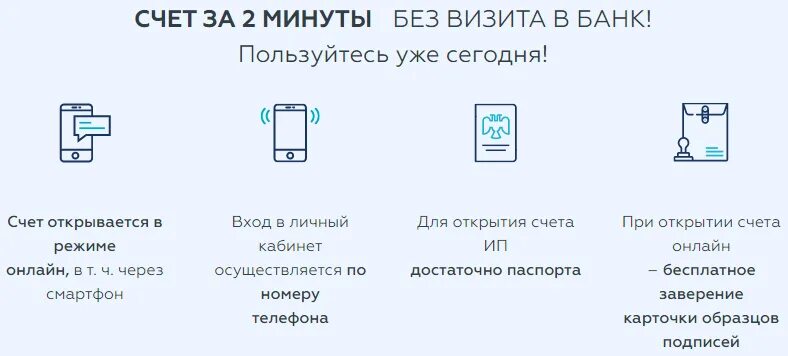 СЧЕТ ЗА 2 МИНУТЫ БЕЗ ВИЗИТА В БАНК!
Пользуйтесь уже сегодня!

Счет открывается в режиме онлайн, в т. ч. через смартфон

Вход в личный кабинет осуществляется по номеру телефона

Для открытия счета ИП достаточно паспорта

При открытии счета онлайн – бесплатное заверение карточки образцов подписей